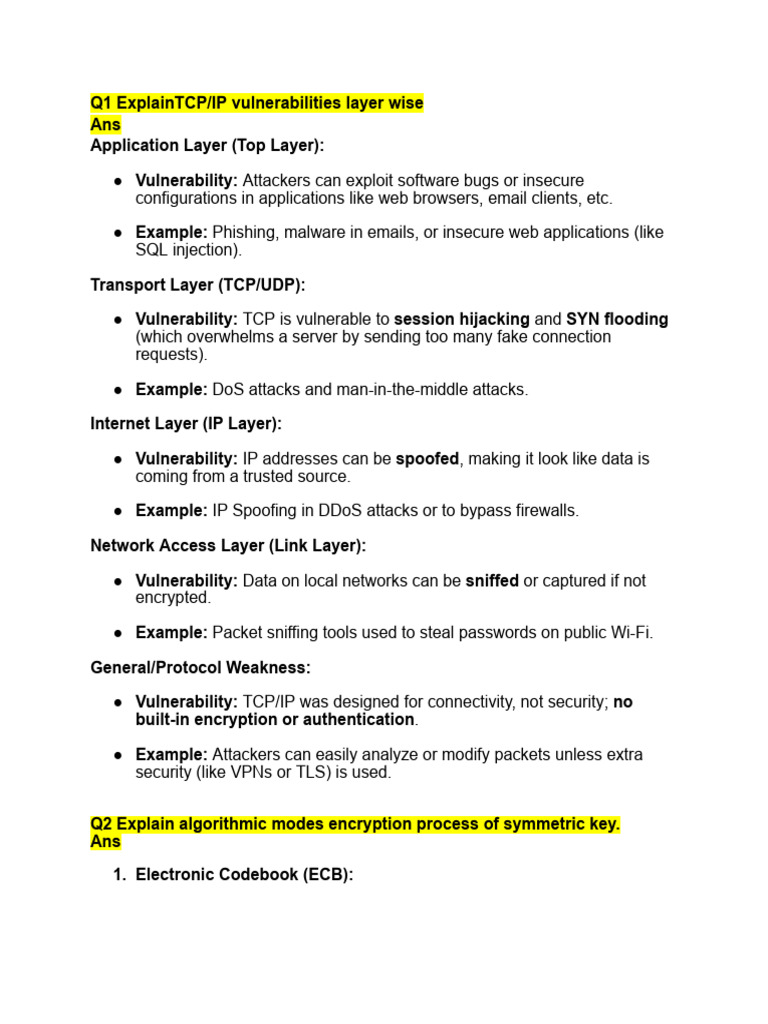 Q1 ExplainTCP/IP vulnerabilities layer wise
Ans
Application Layer (Top Layer):

● Vulnerability: Attackers can exploit software bugs or insecure configurations in applications like web browsers, email clients, etc.

● Example: Phishing, malware in emails, or insecure web applications (like SQL injection).

Transport Layer (TCP/UDP):

● Vulnerability: TCP is vulnerable to session hijacking and SYN flooding (which overwhelms a server by sending too many fake connection requests).

● Example: DoS attacks and man-in-the-middle attacks.

Internet Layer (IP Layer):

● Vulnerability: IP addresses can be spoofed, making it look like data is coming from a trusted source.

● Example: IP Spoofing in DDoS attacks or to bypass firewalls.

Network Access Layer (Link Layer):

● Vulnerability: Data on local networks can be sniffed or captured if not encrypted.

● Example: Packet sniffing tools used to steal passwords on public Wi-Fi.

General/Protocol Weakness:

● Vulnerability: TCP/IP was designed for connectivity, not security; no built-in encryption or authentication.

● Example: Attackers can easily analyze or modify packets unless extra security (like VPNs or TLS) is used.

Q2 Explain algorithmic modes encryption process of symmetric key.
Ans

1. Electronic Codebook (ECB):